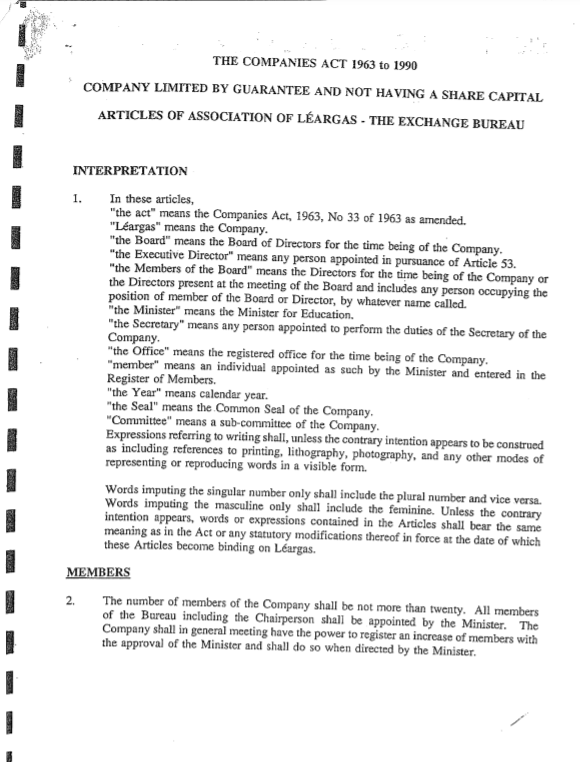 THE COMPANIES ACT 1963 to 1990

COMPANY LIMITED BY GUARANTEE AND NOT HAVING A SHARE CAPITAL

ARTICLES OF ASSOCIATION OF LÉARGAS - THE EXCHANGE BUREAU

INTERPRETATION

1. In these articles,
"the act" means the Companies Act, 1963, No 33 of 1963 as amended.
"Léargas" means the Company.
"the Board" means the Board of Directors for the time being of the Company.
"the Executive Director" means any person appointed in pursuance of Article 53.
"the Members of the Board" means the Directors for the time being of the Company or the Directors present at the meeting of the Board and includes any person occupying the position of member of the Board or Director, by whatever name called.
"the Minister" means the Minister for Education.
"the Secretary" means any person appointed to perform the duties of the Secretary of the Company.
"the Office" means the registered office for the time being of the Company.
"member" means an individual appointed as such by the Minister and entered in the Register of Members.
"the Year" means calendar year.
"the Seal" means the Common Seal of the Company.
"Committee" means a sub-committee of the Company.
Expressions referring to writing shall, unless the contrary intention appears to be construed as including references to printing, lithography, photography, and any other modes of representing or reproducing words in a visible form.

Words imputing the singular number only shall include the plural number and vice versa. Words imputing the masculine only shall include the feminine. Unless the contrary intention appears, words or expressions contained in the Articles shall bear the same meaning as in the Act or any statutory modifications thereof in force at the date of which these Articles become binding on Léargas.

MEMBERS

2. The number of members of the Company shall be not more than twenty. All members of the Bureau including the Chairperson shall be appointed by the Minister. The Company shall in general meeting have the power to register an increase of members with the approval of the Minister and shall do so when directed by the Minister.